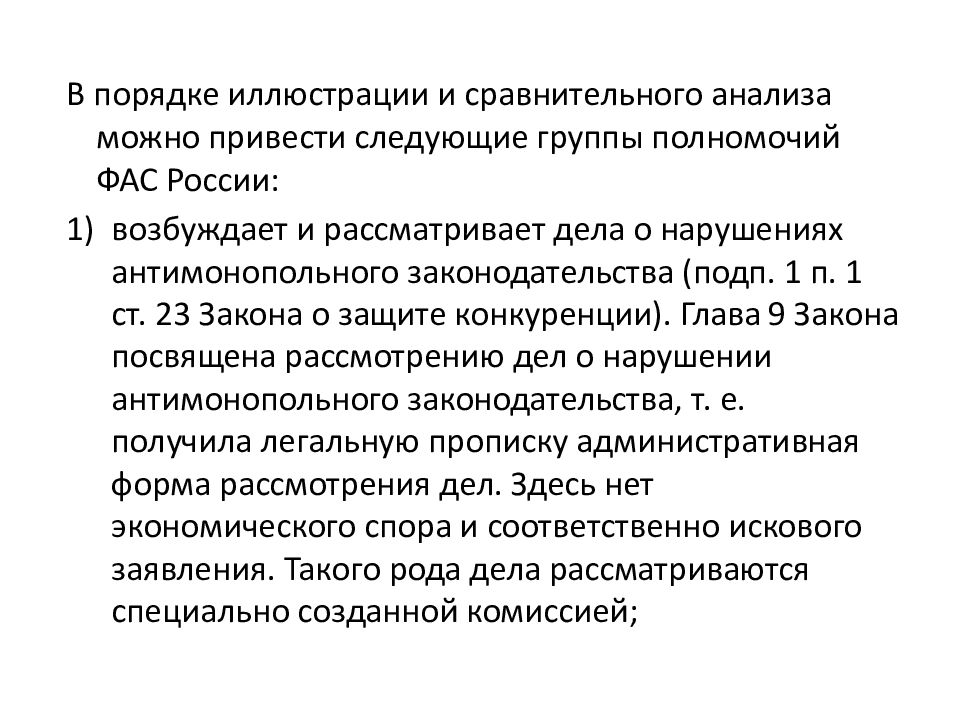 В порядке иллюстрации и сравнительного анализа можно привести следующие группы полномочий ФАС России:

1) возбуждает и рассматривает дела о нарушениях антимонопольного законодательства (подп. 1 п. 1 ст. 23 Закона о защите конкуренции). Глава 9 Закона посвящена рассмотрению дел о нарушении антимонопольного законодательства, т. е. получила легальную прописку административная форма рассмотрения дел. Здесь нет экономического спора и соответственно искового заявления. Такого рода дела рассматриваются специально созданной комиссией;